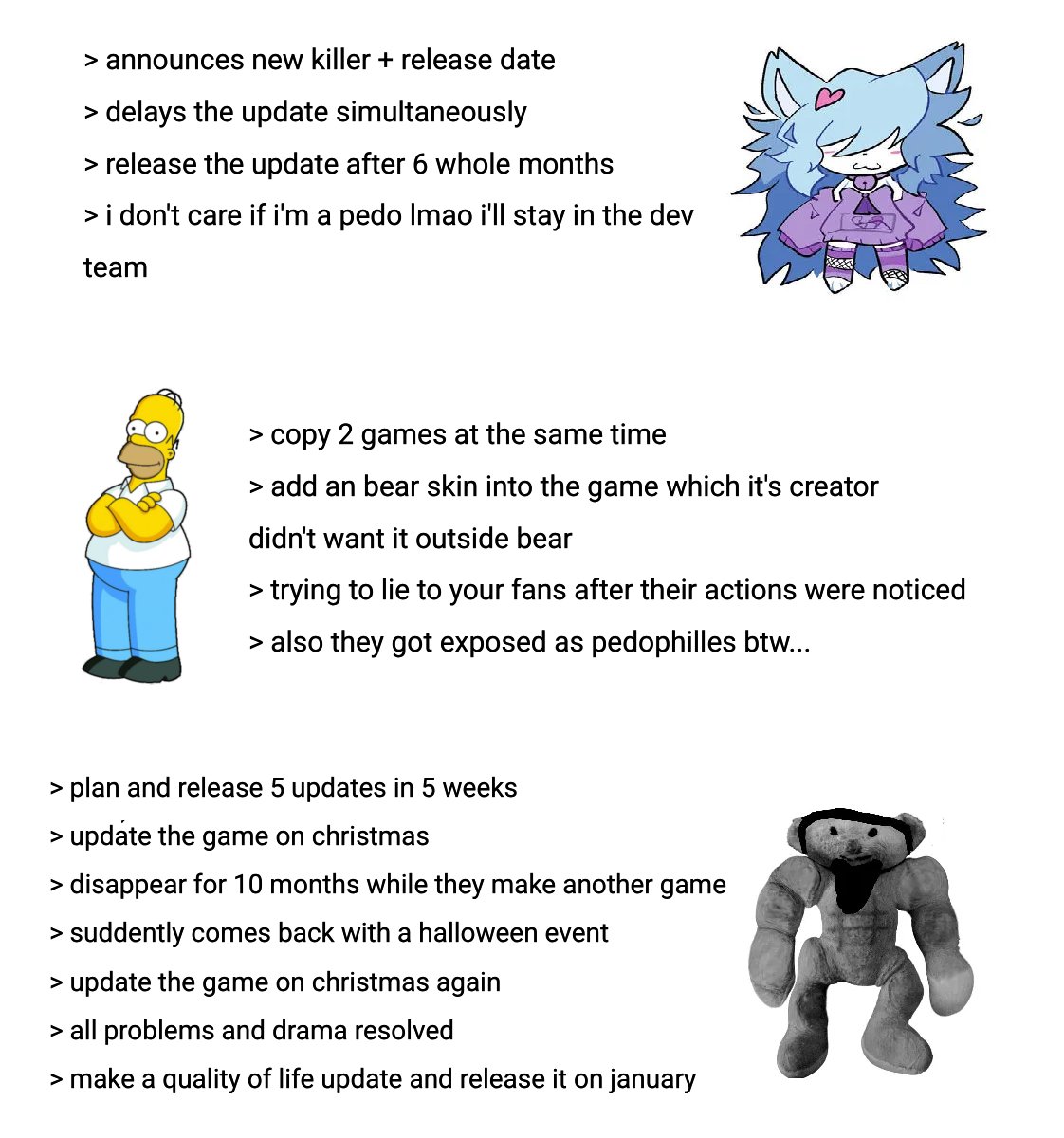 > announces new killer + release date
> delays the update simultaneously
> release the update after 6 whole months
> i don't care if i'm a pedo lmao i'll stay in the dev team

> copy 2 games at the same time
> add an bear skin into the game which it's creator didn't want it outside bear
> trying to lie to your fans after their actions were noticed
> also they got exposed as pedophilles btw...

> plan and release 5 updates in 5 weeks
> update the game on christmas
> disappear for 10 months while they make another game
> suddently comes back with a halloween event
> update the game on christmas again
> all problems and drama resolved
> make a quality of life update and release it on january